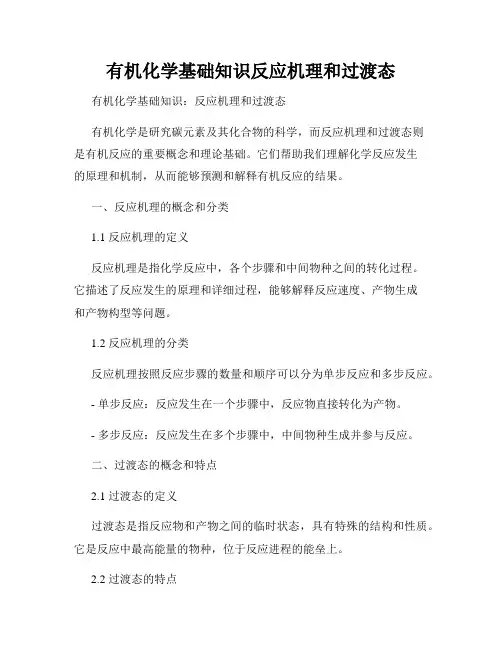 有机化学基础知识反应机理和过渡态

有机化学基础知识：反应机理和过渡态

有机化学是研究碳元素及其化合物的科学，而反应机理和过渡态则是有机反应的重要概念和理论基础。它们帮助我们理解化学反应发生的原理和机制，从而能够预测和解释有机反应的结果。

一、反应机理的概念和分类

1.1 反应机理的定义

反应机理是指化学反应中，各个步骤和中间物种之间的转化过程。它描述了反应发生的原理和详细过程，能够解释反应速度、产物生成和产物构型等问题。

1.2 反应机理的分类

反应机理按照反应步骤的数量和顺序可以分为单步反应和多步反应。

- 单步反应：反应发生在一个步骤中，反应物直接转化为产物。

- 多步反应：反应发生在多个步骤中，中间物种生成并参与反应。

二、过渡态的概念和特点

2.1 过渡态的定义

过渡态是指反应物和产物之间的临时状态，具有特殊的结构和性质。它是反应中最高能量的物种，位于反应进程的能垒上。

2.2 过渡态的特点